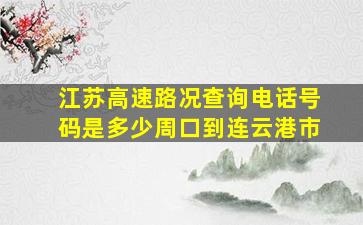 江苏高速路况查询电话号码是多少周口到连云港市